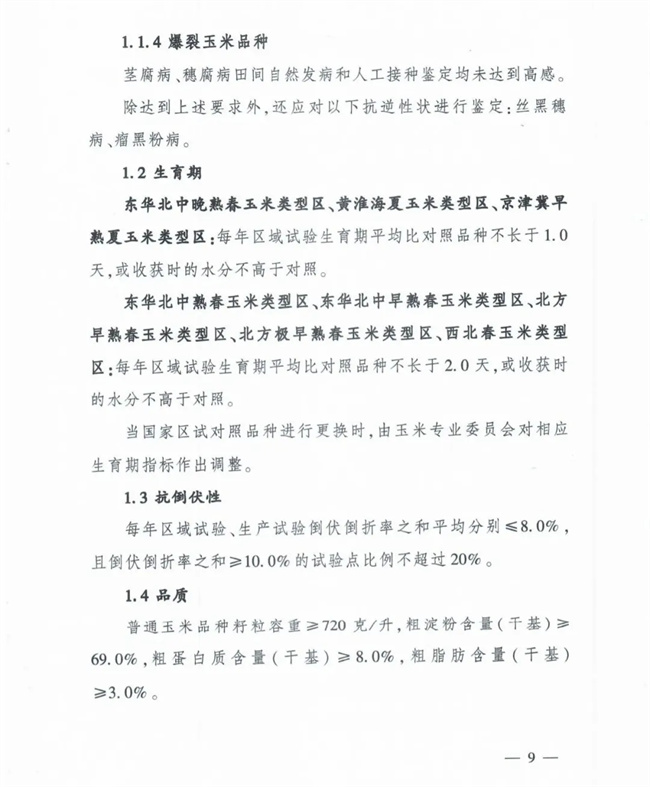 1.1.4 爆裂玉米品种

茎腐病、穗腐病田间自然发病和人工接种鉴定均未达到高感。

除达到上述要求外，还应对以下抗逆性状进行鉴定：丝黑穗病、瘤黑粉病。

1.2 生育期

东华北中晚熟春玉米类型区、黄淮海夏玉米类型区、京津冀早熟夏玉米类型区：每年区域试验生育期平均比对照品种不长于1.0天，或收获时的水分不高于对照。

东华北中熟春玉米类型区、东华北中早熟春玉米类型区、北方早熟春玉米类型区、北方极早熟春玉米类型区、西北春玉米类型区：每年区域试验生育期平均比对照品种不长于2.0天，或收获时的水分不高于对照。

当国家区试对照品种进行更换时，由玉米专业委员会对相应生育期指标作出调整。

1.3 抗倒伏性

每年区域试验、生产试验倒伏倒折率之和平均分别≤8.0%，且倒伏倒折率之和≥10.0%的试验点比例不超过20%。

1.4 品质

普通玉米品种籽粒容重≥720克/升，粗淀粉含量（干基）≥69.0%，粗蛋白质含量（干基）≥8.0%，粗脂肪含量（干基）≥3.0%。

— 9 —